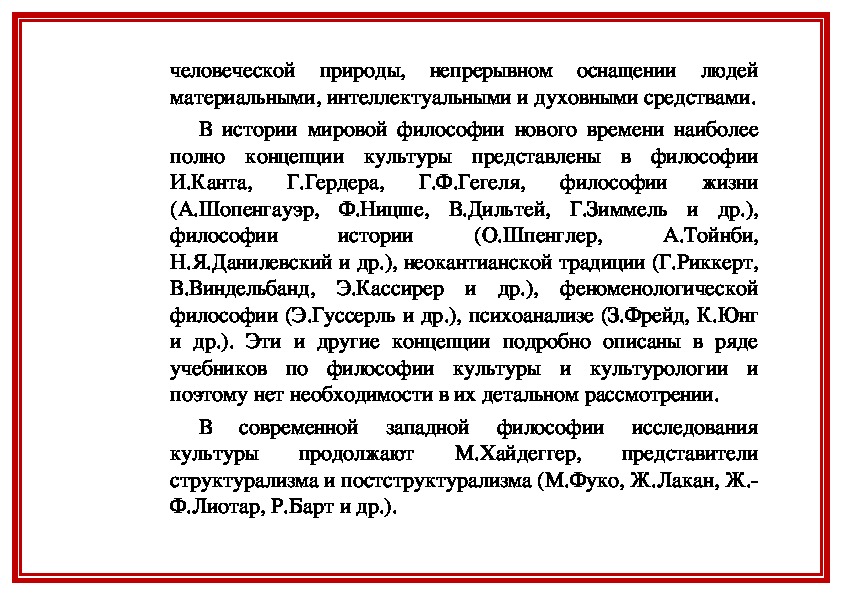 человеческой природы, непрерывном оснащении людей материальными, интеллектуальными и духовными средствами.

В истории мировой философии нового времени наиболее полно концепции культуры представлены в философии И.Канта, Г.Гердера, Г.Ф.Гегеля, философии жизни (А.Шопенгауэр, Ф.Ницше, В.Дильтей, Г.Зиммель и др.), философии истории (О.Шпенглер, А.Тойнби, Н.Я.Данилевский и др.), неокантианской традиции (Г.Риккерт, В.Виндельбанд, Э.Кассирер и др.), феноменологической философии (Э.Гуссерль и др.), психоанализе (З.Фрейд, К.Юнг и др.). Эти и другие концепции подробно описаны в ряде учебников по философии культуры и культурологии и поэтому нет необходимости в их детальном рассмотрении.

В современной западной философии исследования культуры продолжают М.Хайдеггер, представители структурализма и постструктурализма (М.Фуко, Ж.Лакан, Ж.-Ф.Лиотар, Р.Барт и др.).